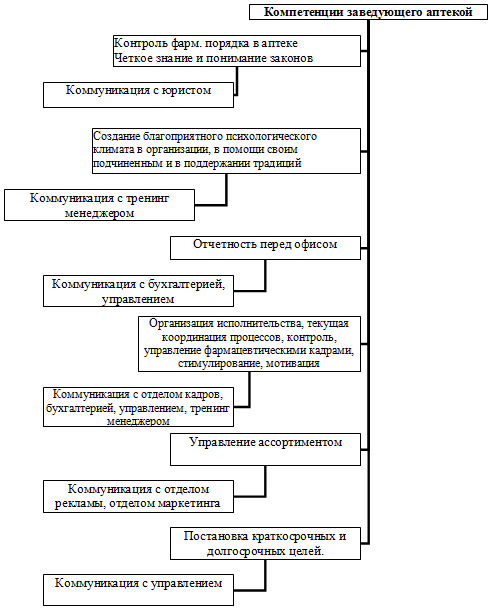 Компетенции заведующего аптекой

Контроль фарм. порядка в аптеке
Четкое знание и понимание законов

Коммуникация с юристом

Создание благоприятного психологического климата в организации, в помощи своим подчиненным и в поддержании традиций

Коммуникация с тренинг менеджером

Отчетность перед офисом

Коммуникация с бухгалтерией, управлением

Организация исполнительства, текущая координация процессов, контроль, управление фармацевтическими кадрами, стимулирование, мотивация

Коммуникация с отделом кадров, бухгалтерией, управлением, тренинг менеджером

Управление ассортиментом

Коммуникация с отделом рекламы, отделом маркетинга

Постановка краткосрочных и долгосрочных целей.

Коммуникация с управлением